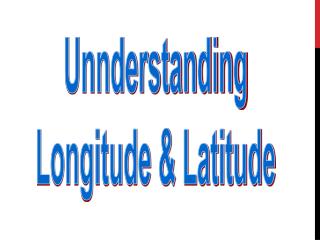 Unnderstanding Longitude & Latitude